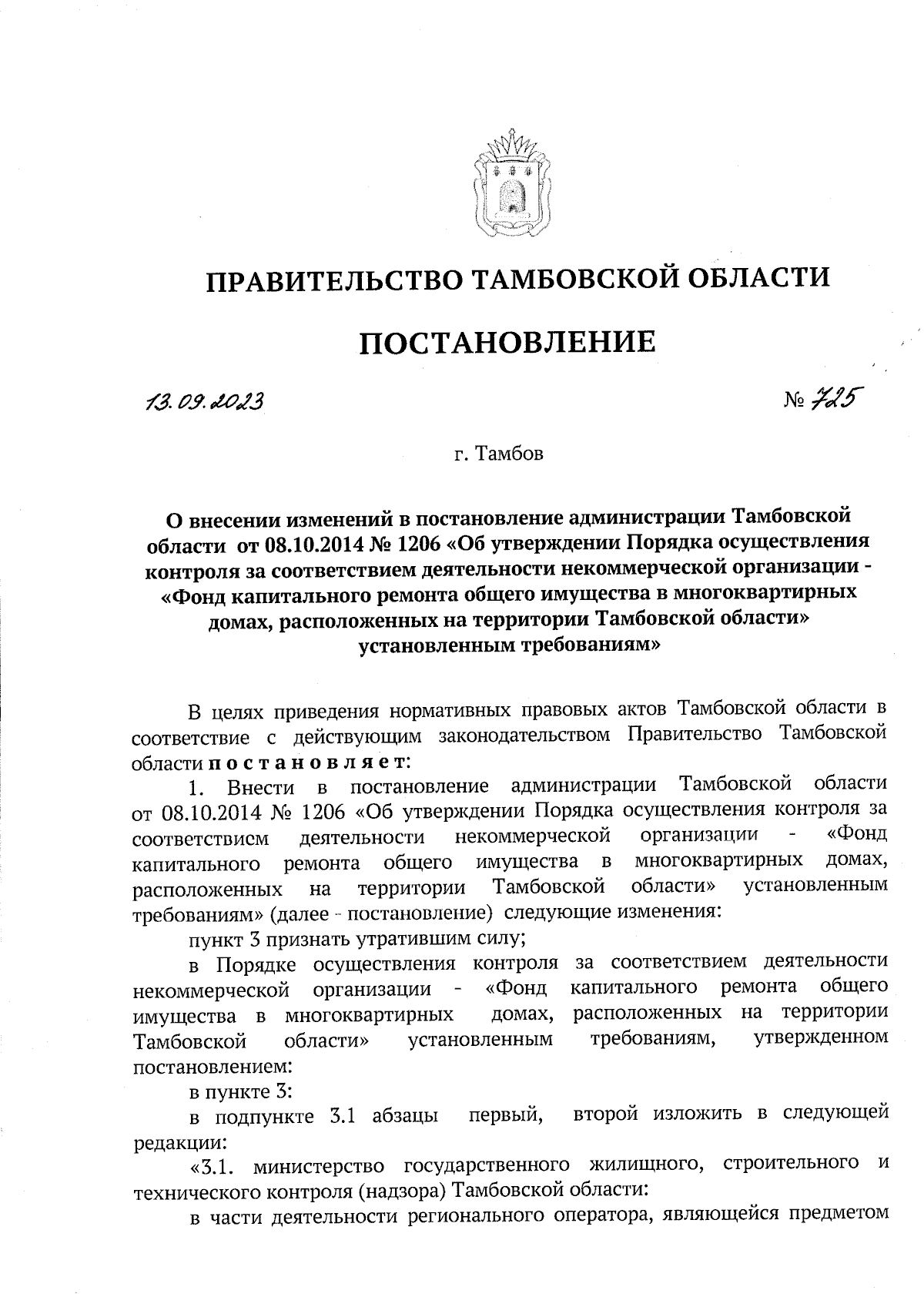 ПРАВИТЕЛЬСТВО ТАМБОВСКОЙ ОБЛАСТИ

ПОСТАНОВЛЕНИЕ

13.09.2023 № 725

г. Тамбов

О внесении изменений в постановление администрации Тамбовской области от 08.10.2014 № 1206 «Об утверждении Порядка осуществления контроля за соответствием деятельности некоммерческой организации - «Фонд капитального ремонта общего имущества в многоквартирных домах, расположенных на территории Тамбовской области» установленным требованиям»

В целях приведения нормативных правовых актов Тамбовской области в соответствие с действующим законодательством Правительство Тамбовской области постановляет:

1. Внести в постановление администрации Тамбовской области от 08.10.2014 № 1206 «Об утверждении Порядка осуществления контроля за соответствием деятельности некоммерческой организации - «Фонд капитального ремонта общего имущества в многоквартирных домах, расположенных на территории Тамбовской области» установленным требованиям» (далее - постановление) следующие изменения:

пункт 3 признать утратившим силу;

в Порядке осуществления контроля за соответствием деятельности некоммерческой организации - «Фонд капитального ремонта общего имущества в многоквартирных домах, расположенных на территории Тамбовской области» установленным требованиям, утвержденном постановлением:

в пункте 3:

в подпункте 3.1 абзацы первый, второй изложить в следующей редакции:

«3.1. министерство государственного жилищного, строительного и технического контроля (надзора) Тамбовской области:

в части деятельности регионального оператора, являющейся предметом